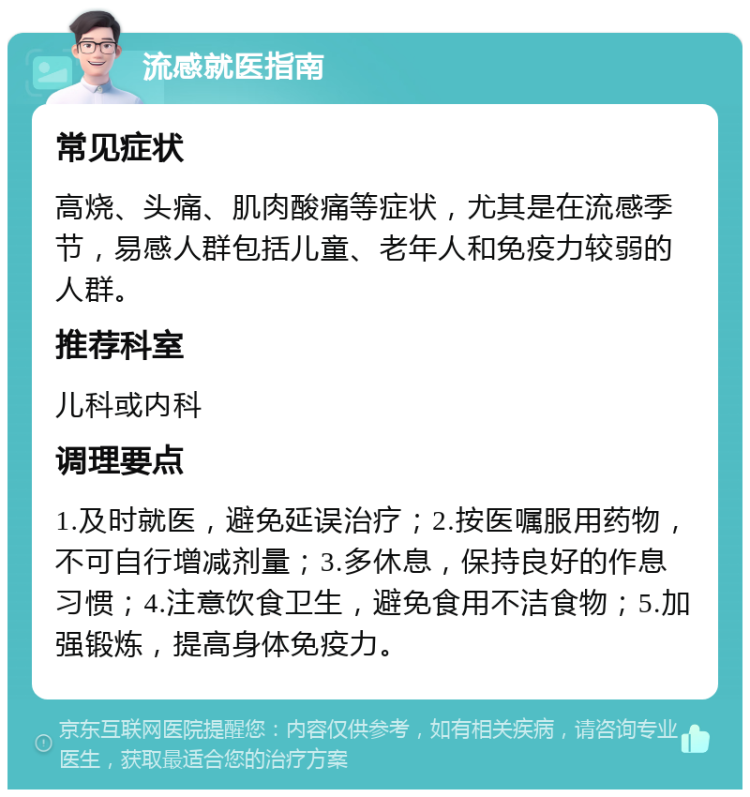 流感就医指南

常见症状

高烧、头痛、肌肉酸痛等症状，尤其是在流感季节，易感人群包括儿童、老年人和免疫力较弱的人群。

推荐科室

儿科或内科

调理要点

1.及时就医，避免延误治疗；2.按医嘱服用药物，不可自行增减剂量；3.多休息，保持良好的作息习惯；4.注意饮食卫生，避免食用不洁食物；5.加强锻炼，提高身体免疫力。

京东互联网医院提醒您：内容仅供参考，如有相关疾病，请咨询专业医生，获取最适合您的治疗方案